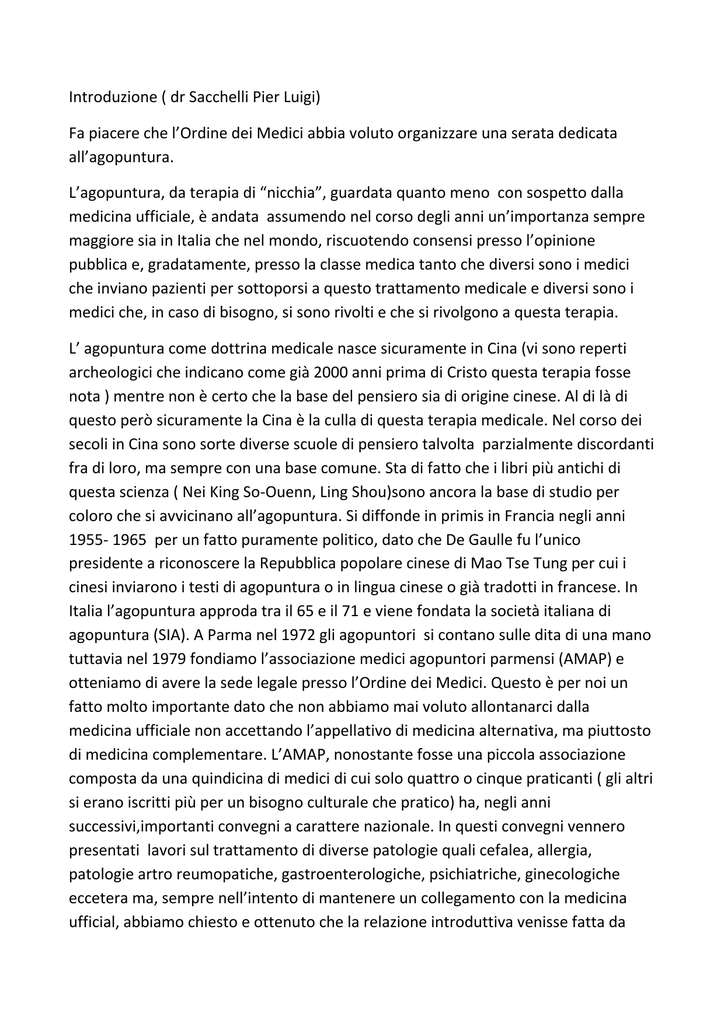 Introduzione ( dr Sacchelli Pier Luigi)

Fa piacere che l'Ordine dei Medici abbia voluto organizzare una serata dedicata all'agopuntura.

L'agopuntura, da terapia di "nicchia", guardata quanto meno con sospetto dalla medicina ufficiale, è andata assumendo nel corso degli anni un'importanza sempre maggiore sia in Italia che nel mondo, riscuotendo consensi presso l'opinione pubblica e, gradatamente, presso la classe medica tanto che diversi sono i medici che inviano pazienti per sottoporsi a questo trattamento medicale e diversi sono i medici che, in caso di bisogno, si sono rivolti e che si rivolgono a questa terapia.

L' agopuntura come dottrina medicale nasce sicuramente in Cina (vi sono reperti archeologici che indicano come già 2000 anni prima di Cristo questa terapia fosse nota ) mentre non è certo che la base del pensiero sia di origine cinese. Al di là di questo però sicuramente la Cina è la culla di questa terapia medicale. Nel corso dei secoli in Cina sono sorte diverse scuole di pensiero talvolta parzialmente discordanti fra di loro, ma sempre con una base comune. Sta di fatto che i libri più antichi di questa scienza ( Nei King So-Ouenn, Ling Shou)sono ancora la base di studio per coloro che si avvicinano all'agopuntura. Si diffonde in primis in Francia negli anni 1955- 1965 per un fatto puramente politico, dato che De Gaulle fu l'unico presidente a riconoscere la Repubblica popolare cinese di Mao Tse Tung per cui i cinesi inviarono i testi di agopuntura o in lingua cinese o già tradotti in francese. In Italia l'agopuntura approda tra il 65 e il 71 e viene fondata la società italiana di agopuntura (SIA). A Parma nel 1972 gli agopuntori si contano sulle dita di una mano tuttavia nel 1979 fondiamo l'associazione medici agopuntori parmensi (AMAP) e otteniamo di avere la sede legale presso l'Ordine dei Medici. Questo è per noi un fatto molto importante dato che non abbiamo mai voluto allontanarci dalla medicina ufficiale non accettando l'appellativo di medicina alternativa, ma piuttosto di medicina complementare. L'AMAP, nonostante fosse una piccola associazione composta da una quindicina di medici di cui solo quattro o cinque praticanti ( gli altri si erano iscritti più per un bisogno culturale che pratico) ha, negli anni successivi,importanti convegni a carattere nazionale. In questi convegni vennero presentati lavori sul trattamento di diverse patologie quali cefalea, allergia, patologie artro reumopatiche, gastroenterologiche, psichiatriche, ginecologiche eccetera ma, sempre nell'intento di mantenere un collegamento con la medicina ufficial, abbiamo chiesto e ottenuto che la relazione introduttiva venisse fatta da